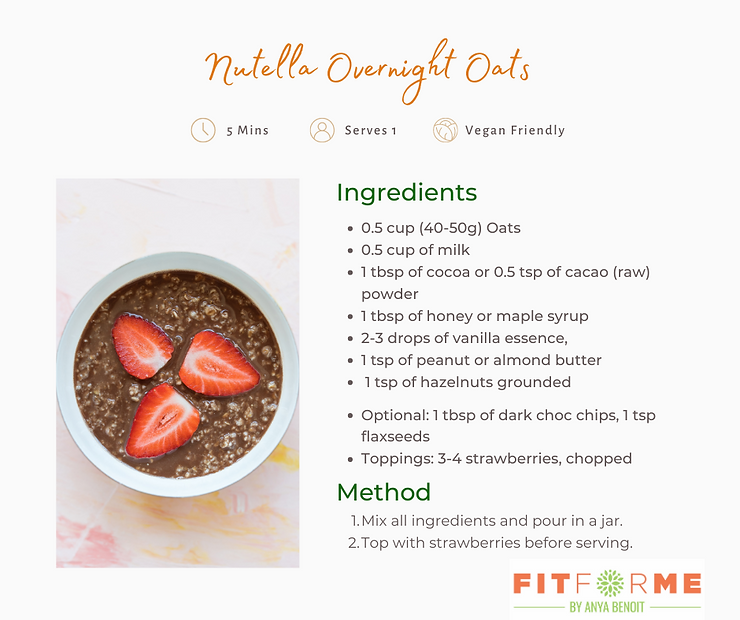 Nutella Overnight Oats

5 Mins    Serves 1    Vegan Friendly

Ingredients

• 0.5 cup (40-50g) Oats
• 0.5 cup of milk
• 1 tbsp of cocoa or 0.5 tsp of cacao (raw) powder
• 1 tbsp of honey or maple syrup
• 2-3 drops of vanilla essence,
• 1 tsp of peanut or almond butter
• 1 tsp of hazelnuts grounded

• Optional: 1 tbsp of dark choc chips, 1 tsp flaxseeds
• Toppings: 3-4 strawberries, chopped

Method

1. Mix all ingredients and pour in a jar.
2. Top with strawberries before serving.

FITFORME
BY ANYA BENOIT